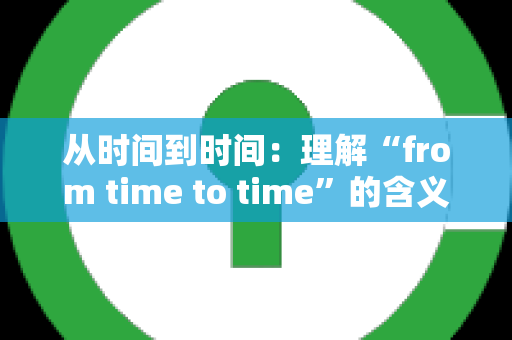 从时间到时间：理解“from time to time”的含义